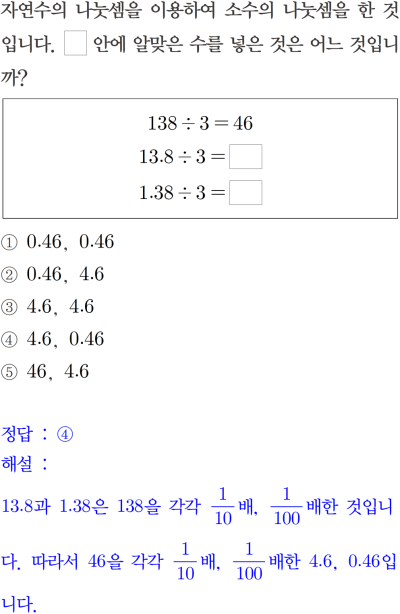 자연수의 나눗셈을 이용하여 소수의 나눗셈을 한 것입니다. ☐ 안에 알맞은 수를 넣은 것은 어느 것입니까?

$138 \div 3 = 46$
$13.8 \div 3 = \square$
$1.38 \div 3 = \square$

① 0.46, 0.46
② 0.46, 4.6
③ 4.6, 4.6
④ 4.6, 0.46
⑤ 46, 4.6

정답 : ④
해설 :
13.8과 1.38은 138을 각각 $\frac{1}{10}$배, $\frac{1}{100}$배한 것입니다. 따라서 46을 각각 $\frac{1}{10}$배, $\frac{1}{100}$배한 4.6, 0.46입니다.